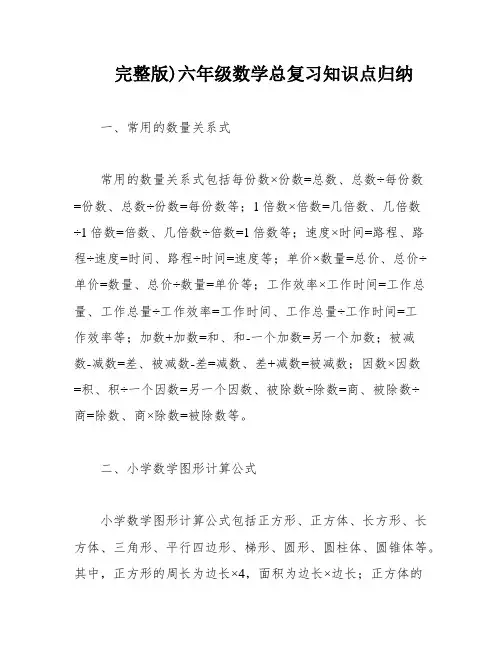 完整版)六年级数学总复习知识点归纳

一、常用的数量关系式

常用的数量关系式包括每份数×份数=总数、总数÷每份数=份数、总数÷份数=每份数等；1倍数×倍数=几倍数、几倍数÷1倍数=倍数、几倍数÷倍数=1倍数等；速度×时间=路程、路程÷速度=时间、路程÷时间=速度等；单价×数量=总价、总价÷单价=数量、总价÷数量=单价等；工作效率×工作时间=工作总量、工作总量÷工作效率=工作时间、工作总量÷工作时间=工作效率等；加数+加数=和、和-一个加数=另一个加数；被减数-减数=差、被减数-差=减数、差+减数=被减数；因数×因数=积、积÷一个因数=另一个因数、被除数÷除数=商、被除数÷商=除数、商×除数=被除数等。

二、小学数学图形计算公式

小学数学图形计算公式包括正方形、正方体、长方形、长方体、三角形、平行四边形、梯形、圆形、圆柱体、圆锥体等。其中，正方形的周长为边长×4，面积为边长×边长；正方体的